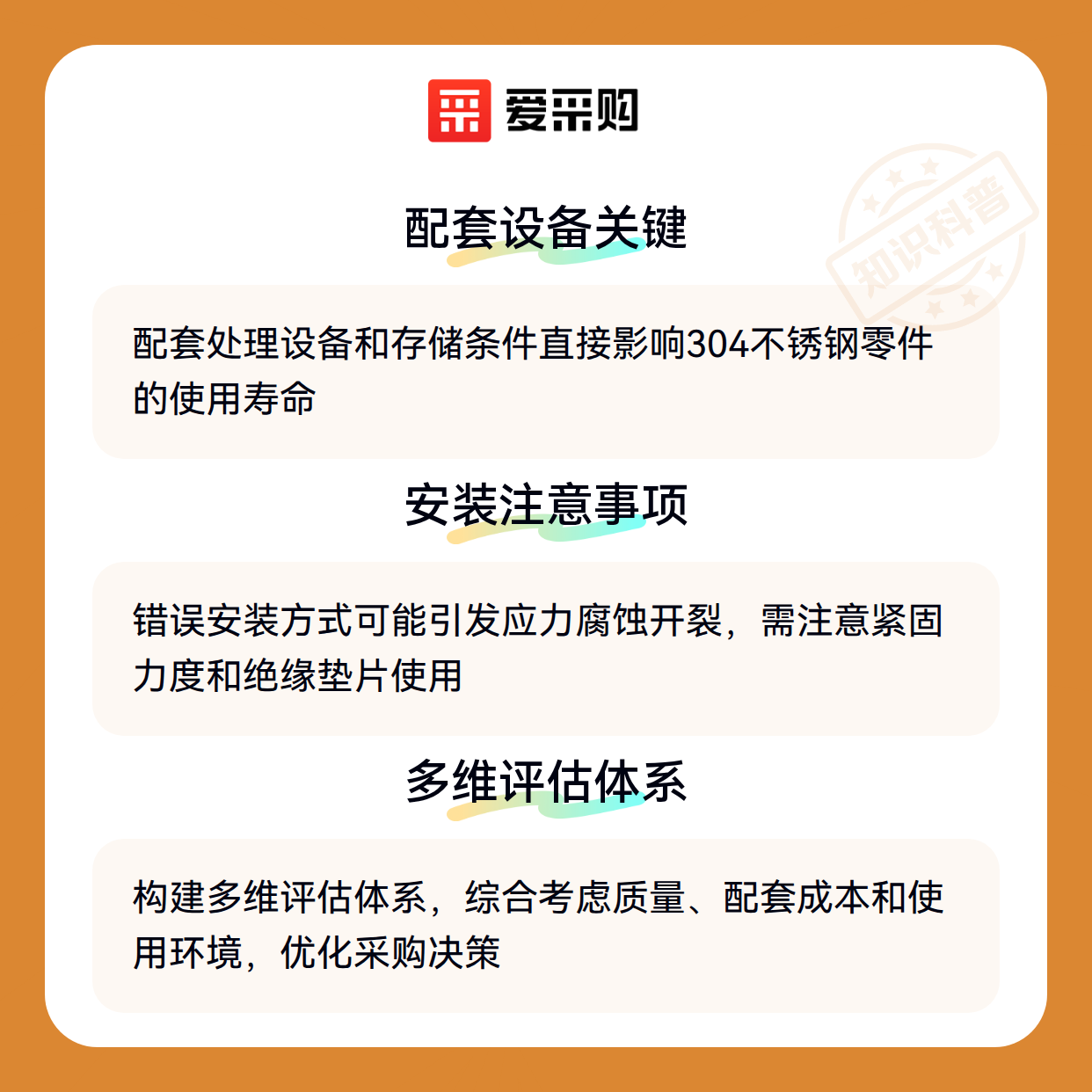 爱采购

配套设备关键

配套处理设备和存储条件直接影响304不锈钢零件的使用寿命

安装注意事项

错误安装方式可能引发应力腐蚀开裂，需注意紧固力度和绝缘垫片使用

多维评估体系

构建多维评估体系，综合考虑质量、配套成本和使用环境，优化采购决策

知识科普